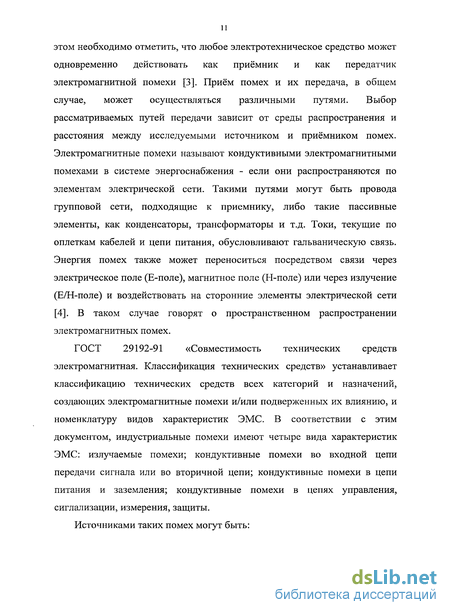 11

этом необходимо отметить, что любое электротехническое средство может одновременно действовать как приёмник и как передатчик электромагнитной помехи [3]. Приём помех и их передача, в общем случае, может осуществляться различными путями. Выбор рассматриваемых путей передачи зависит от среды распространения и расстояния между исследуемыми источником и приёмником помех. Электромагнитные помехи называют кондуктивными электромагнитными помехами в системе энергоснабжения - если они распространяются по элементам электрической сети. Такими путями могут быть провода групповой сети, подходящие к приемнику, либо такие пассивные элементы, как конденсаторы, трансформаторы и т.д. Токи, текущие по оплеткам кабелей и цепи питания, обусловливают гальваническую связь. Энергия помех также может переноситься посредством связи через электрическое поле (Е-поле), магнитное поле (Н-поле) или через излучение (Е/Н-поле) и воздействовать на сторонние элементы электрической сети [4]. В таком случае говорят о пространственном распространении электромагнитных помех.

ГОСТ 29192-91 «Совместимость технических средств электромагнитная. Классификация технических средств» устанавливает классификацию технических средств всех категорий и назначений, создающих электромагнитные помехи и/или подверженных их влиянию, и номенклатуру видов характеристик ЭМС. В соответствии с этим документом, индустриальные помехи имеют четыре вида характеристик ЭМС: излучаемые помехи; кондуктивные помехи во входной цепи передачи сигнала или во вторичной цепи; кондуктивные помехи в цепи питания и заземления; кондуктивные помехи в цепях управления, сиглализации, измерения, защиты.

Источниками таких помех могут быть:

dsLib.net
библиотека диссертаций